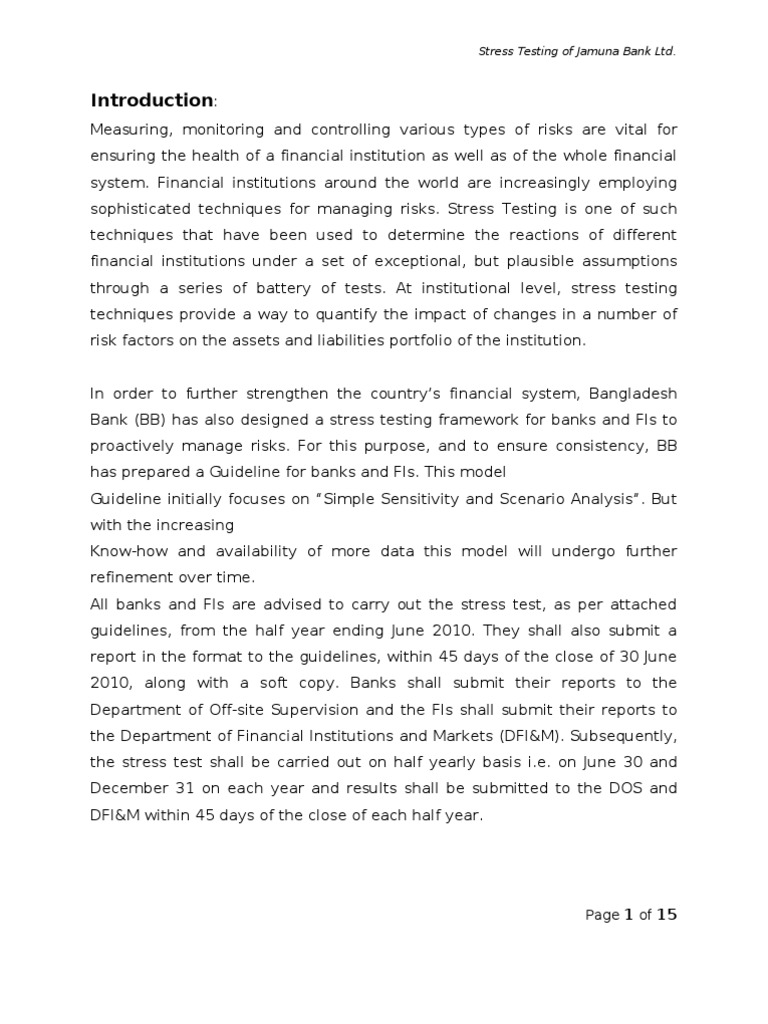 Stress Testing of Jamuna Bank Ltd.

Introduction:

Measuring, monitoring and controlling various types of risks are vital for ensuring the health of a financial institution as well as of the whole financial system. Financial institutions around the world are increasingly employing sophisticated techniques for managing risks. Stress Testing is one of such techniques that have been used to determine the reactions of different financial institutions under a set of exceptional, but plausible assumptions through a series of battery of tests. At institutional level, stress testing techniques provide a way to quantify the impact of changes in a number of risk factors on the assets and liabilities portfolio of the institution.

In order to further strengthen the country's financial system, Bangladesh Bank (BB) has also designed a stress testing framework for banks and FIs to proactively manage risks. For this purpose, and to ensure consistency, BB has prepared a Guideline for banks and FIs. This model
Guideline initially focuses on "Simple Sensitivity and Scenario Analysis". But with the increasing
Know-how and availability of more data this model will undergo further refinement over time.
All banks and FIs are advised to carry out the stress test, as per attached guidelines, from the half year ending June 2010. They shall also submit a report in the format to the guidelines, within 45 days of the close of 30 June 2010, along with a soft copy. Banks shall submit their reports to the Department of Off-site Supervision and the FIs shall submit their reports to the Department of Financial Institutions and Markets (DFI&M). Subsequently, the stress test shall be carried out on half yearly basis i.e. on June 30 and December 31 on each year and results shall be submitted to the DOS and DFI&M within 45 days of the close of each half year.

Page 1 of 15